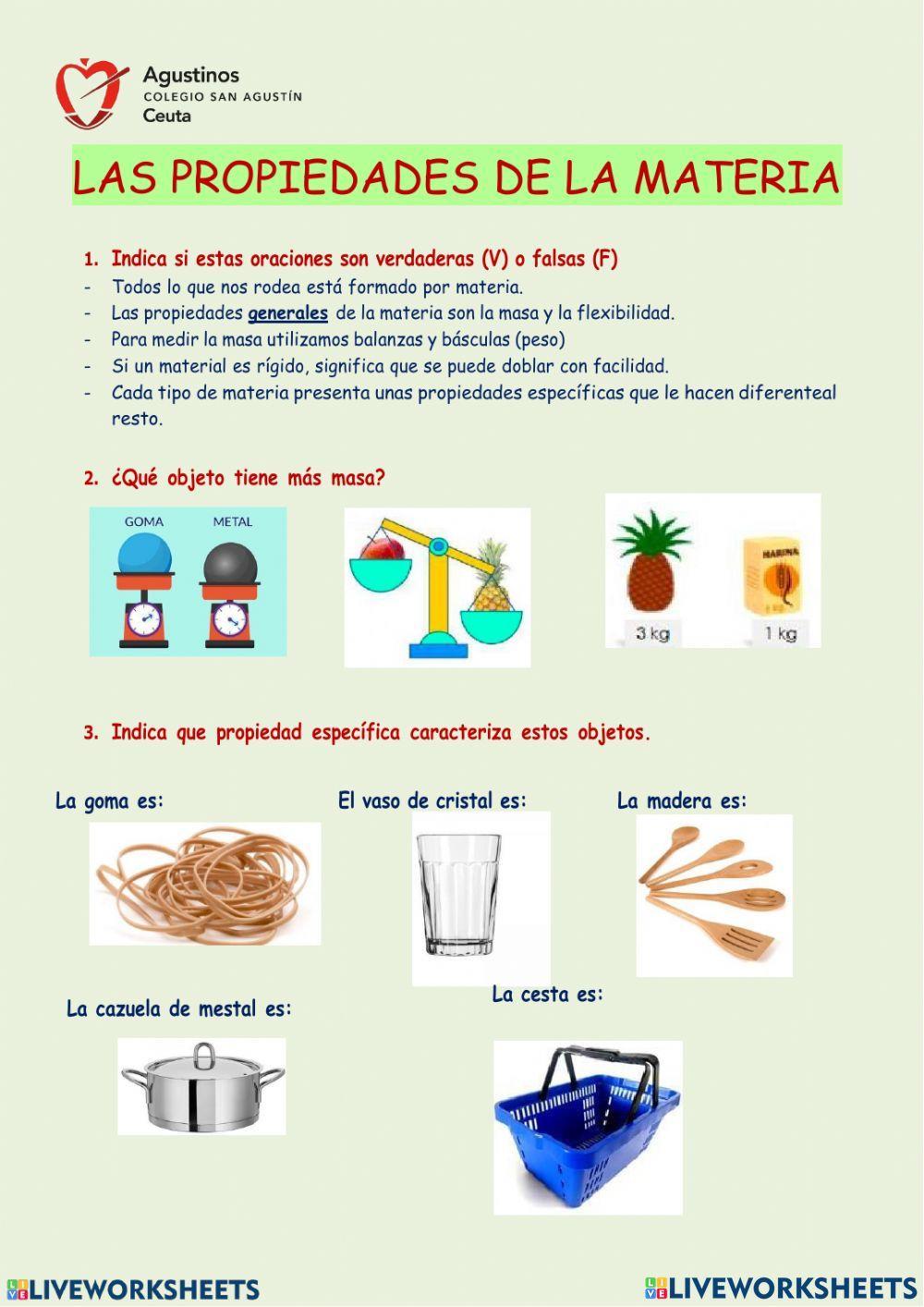 Agustinos
COLEGIO SAN AGUSTÍN
Ceuta

LAS PROPIEDADES DE LA MATERIA

1. Indica si estas oraciones son verdaderas (V) o falsas (F)
- Todos lo que nos rodea está formado por materia.
- Las propiedades generales de la materia son la masa y la flexibilidad.
- Para medir la masa utilizamos balanzas y básculas (peso)
- Si un material es rígido, significa que se puede doblar con facilidad.
- Cada tipo de materia presenta unas propiedades específicas que le hacen diferenteal resto.

2. ¿Qué objeto tiene más masa?

GOMA METAL

HARINA

3 kg 1 kg

3. Indica que propiedad específica caracteriza estos objetos.

La goma es:

El vaso de cristal es:

La madera es:

La cazuela de mestal es:

La cesta es:

LIVEWORKSHEETS LIVEWORKSHEETS